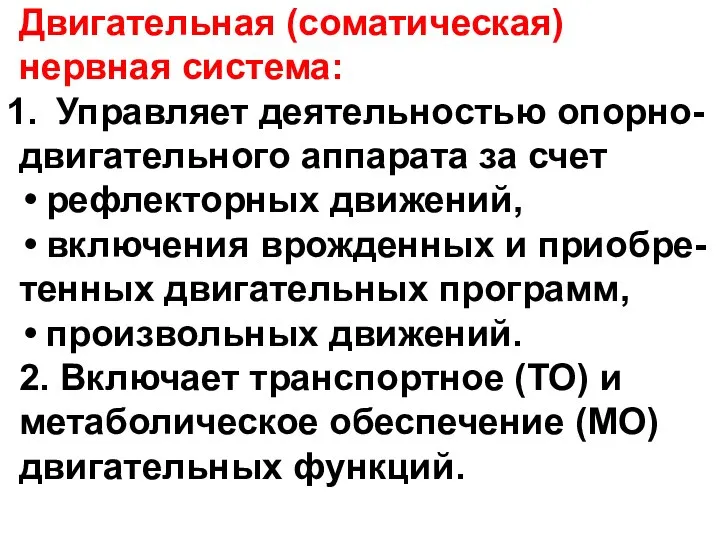 Двигательная (соматическая) нервная система:

1. Управляет деятельностью опорно-двигательного аппарата за счет
• рефлекторных движений,
• включения врожденных и приобретенных двигательных программ,
• произвольных движений.

2. Включает транспортное (ТО) и метаболическое обеспечение (МО) двигательных функций.